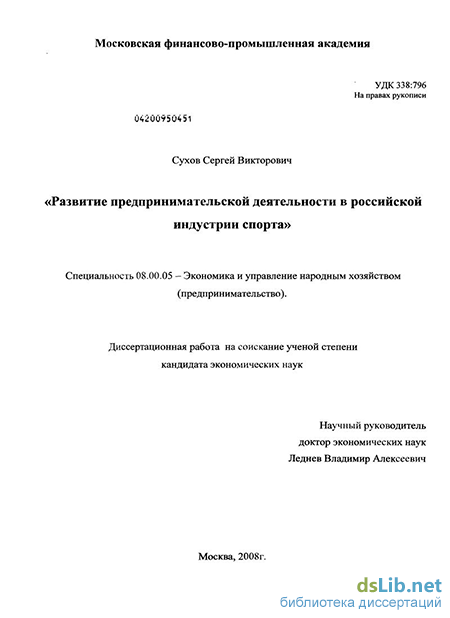 Московская финансово-промышленная академия

УДК 338:796
На правах рукописи

04200950451

Сухов Сергей Викторович

«Развитие предпринимательской деятельности в российской индустрии спорта»

Специальность 08.00.05 – Экономика и управление народным хозяйством (предпринимательство).

Диссертационная работа на соискание ученой степени кандидата экономических наук

Научный руководитель
доктор экономических наук
Леднев Владимир Алексеевич

Москва, 2008г.

dsLib.net
библиотека диссертаций